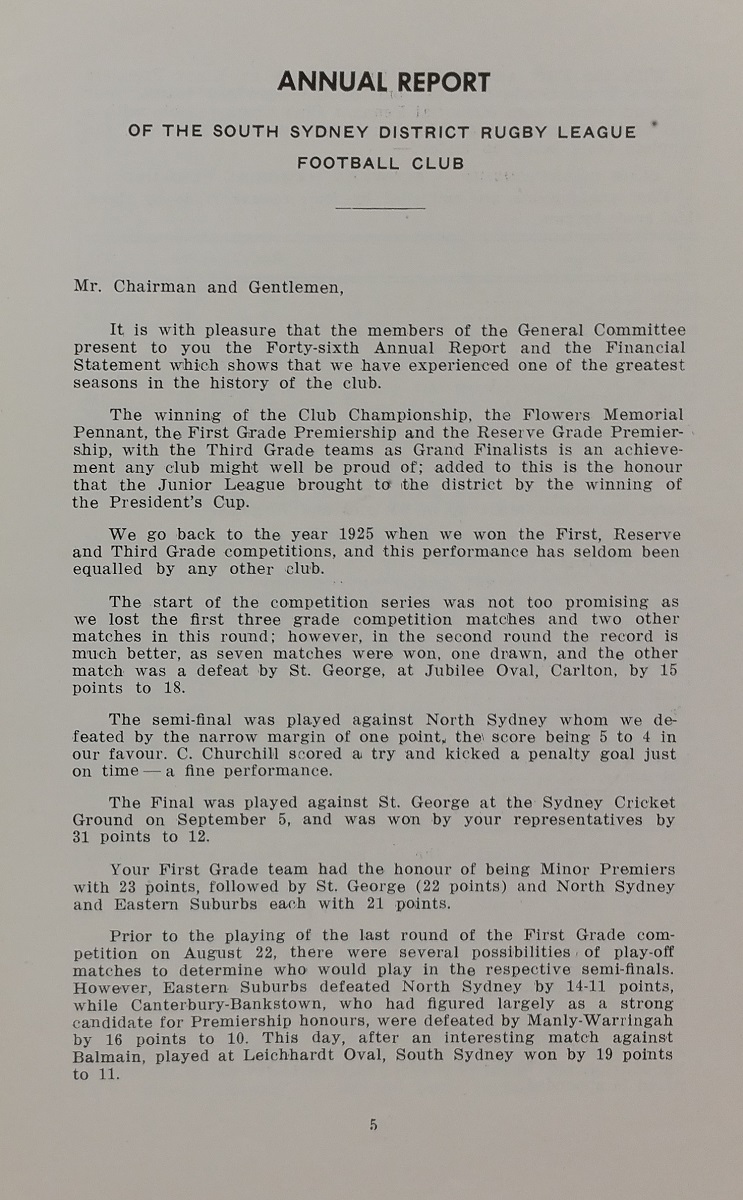 ANNUAL REPORT

OF THE SOUTH SYDNEY DISTRICT RUGBY LEAGUE FOOTBALL CLUB

Mr. Chairman and Gentlemen,

It is with pleasure that the members of the General Committee present to you the Forty-sixth Annual Report and the Financial Statement which shows that we have experienced one of the greatest seasons in the history of the club.

The winning of the Club Championship, the Flowers Memorial Pennant, the First Grade Premiership and the Reserve Grade Premiership, with the Third Grade teams as Grand Finalists is an achievement any club might well be proud of; added to this is the honour that the Junior League brought to the district by the winning of the President's Cup.

We go back to the year 1925 when we won the First, Reserve and Third Grade competitions, and this performance has seldom been equalled by any other club.

The start of the competition series was not too promising as we lost the first three grade competition matches and two other matches in this round; however, in the second round the record is much better, as seven matches were won, one drawn, and the other match was a defeat by St. George, at Jubilee Oval, Carlton, by 15 points to 18.

The semi-final was played against North Sydney whom we defeated by the narrow margin of one point, the score being 5 to 4 in our favour. C. Churchill scored a try and kicked a penalty goal just on time — a fine performance.

The Final was played against St. George at the Sydney Cricket Ground on September 5, and was won by your representatives by 31 points to 12.

Your First Grade team had the honour of being Minor Premiers with 23 points, followed by St. George (22 points) and North Sydney and Eastern Suburbs each with 21 points.

Prior to the playing of the last round of the First Grade competition on August 22, there were several possibilities of play-off matches to determine who would play in the respective semi-finals. However, Eastern Suburbs defeated North Sydney by 14-11 points, while Canterbury-Bankstown, who had figured largely as a strong candidate for Premiership honours, were defeated by Manly-Warringah by 16 points to 10. This day, after an interesting match against Balmain, played at Leichhardt Oval, South Sydney won by 19 points to 11.

5